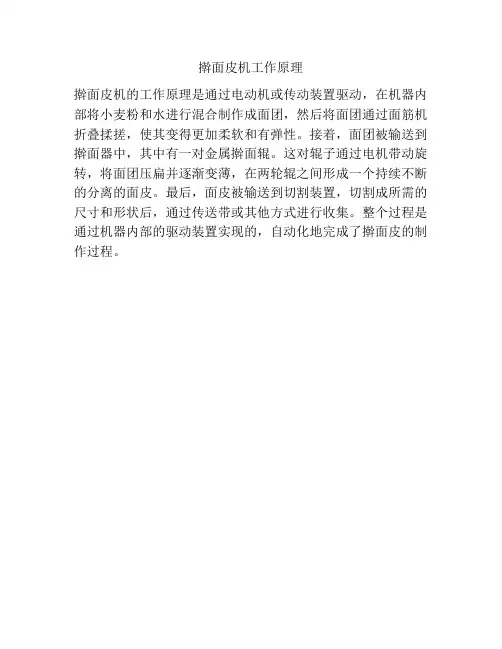 擀面皮机工作原理

擀面皮机的工作原理是通过电动机或传动装置驱动，在机器内部将小麦粉和水进行混合制作成面团，然后将面团通过面筋机折叠揉搓，使其变得更加柔软和有弹性。接着，面团被输送到擀面器中，其中有一对金属擀面辊。这对辊子通过电机带动旋转，将面团压扁并逐渐变薄，在两轮辊之间形成一个持续不断的分离的面皮。最后，面皮被输送到切割装置，切割成所需的尺寸和形状后，通过传送带或其他方式进行收集。整个过程是通过机器内部的驱动装置实现的，自动化地完成了擀面皮的制作过程。